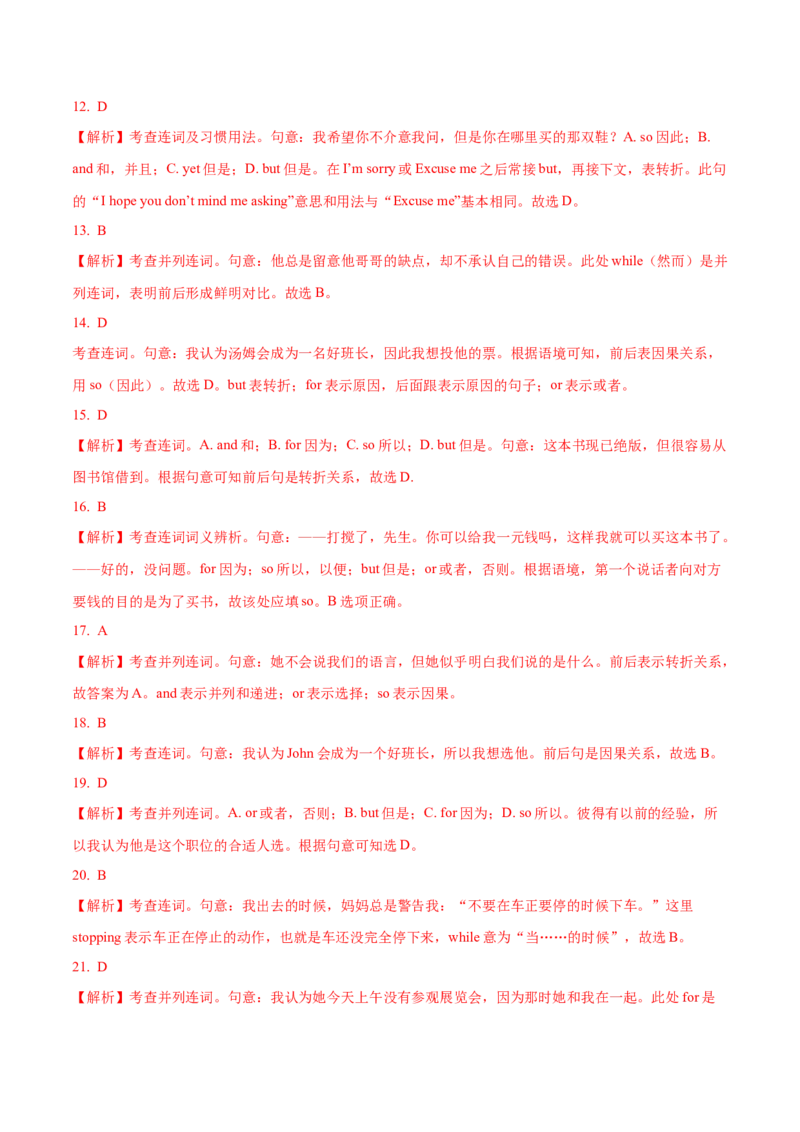 12. D

【解析】考查连词及习惯用法。句意：我希望你不介意我问，但是你在哪里买的那双鞋？A. so因此；B. and和，并且；C. yet但是；D. but但是。在I'm sorry或Excuse me之后常接but，再接下文，表转折。此句的“I hope you don't mind me asking”意思和用法与“Excuse me”基本相同。故选D。

13. B

【解析】考查并列连词。句意：他总是留意他哥哥的缺点，却不承认自己的错误。此处while（然而）是并列连词，表明前后形成鲜明对比。故选B。

14. D

考查连词。句意：我认为汤姆会成为一名好班长，因此我想投他的票。根据语境可知，前后表因果关系，用so（因此）。故选D。but表转折；for表示原因，后面跟表示原因的句子；or表示或者。

15. D

【解析】考查连词。A. and和；B. for因为；C. so所以；D. but但是。句意：这本书现已绝版，但很容易从图书馆借到。根据句意可知前后句是转折关系，故选D.

16. B

【解析】考查连词词义辨析。句意：——打搅了，先生。你可以给我一元钱吗，这样我就可以买这本书了。——好的，没问题。for因为；so所以，以便；but但是；or或者，否则。根据语境，第一个说话者向对方要钱的目的是为了买书，故该处应填so。B选项正确。

17. A

【解析】考查并列连词。句意：她不会说我们的语言，但她似乎明白我们说的是什么。前后表示转折关系，故答案为A。and表示并列和递进；or表示选择；so表示因果。

18. B

【解析】考查连词。句意：我认为John会成为一个好班长，所以我想选他。前后句是因果关系，故选B。

19. D

【解析】考查并列连词。A. or或者，否则；B. but但是；C. for因为；D. so所以。彼得有以前的经验，所以我认为他是这个职位的合适人选。根据句意可知选D。

20. B

【解析】考查连词。句意：我出去的时候，妈妈总是警告我：“不要在车正要停的时候下车。”这里stopping表示车正在停止的动作，也就是车还没完全停下来，while意为“当……的时候”，故选B。

21. D

【解析】考查并列连词。句意：我认为她今天上午没有参观展览会，因为那时她和我在一起。此处for是